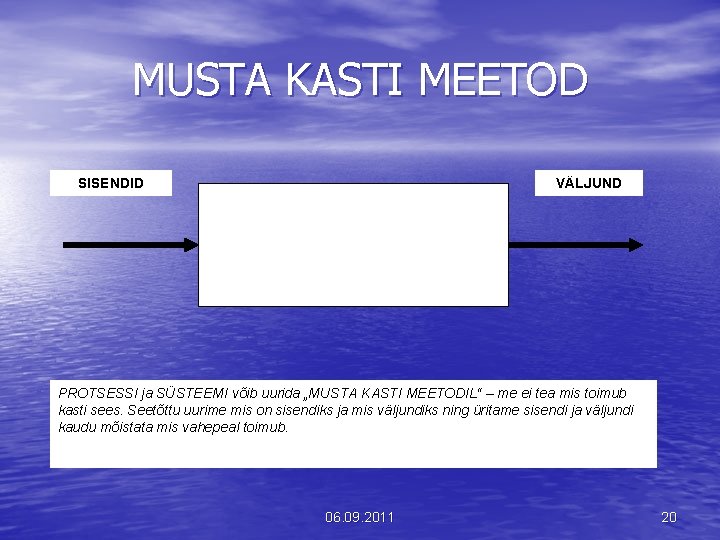 MUSTA KASTI MEETOD

SISENDID

VÄLJUND

PROTSESSI ja SÜSTEEMI võib uurida „MUSTA KASTI MEETODIL“ – me ei tea mis toimub kasti sees. Seetõttu uurime mis on sisendiks ja mis väljundiks ning üritame sisendi ja väljundi kaudu mõistata mis vahepeal toimub.

06.09.2011

20